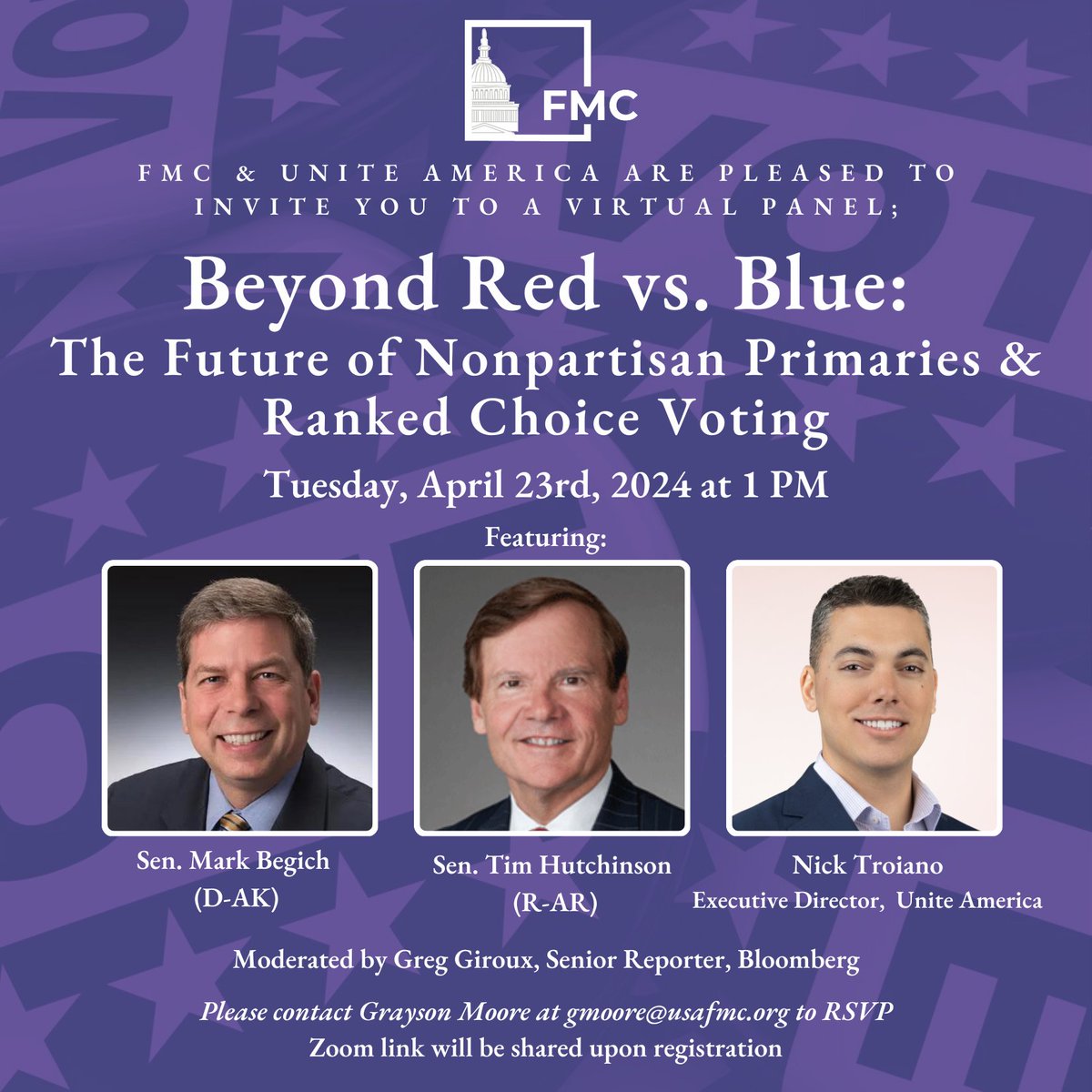 FMC

FMC & UNITE AMERICA ARE PLEASED TO INVITE YOU TO A VIRTUAL PANEL;

Beyond Red vs. Blue:
The Future of Nonpartisan Primaries & Ranked Choice Voting

Tuesday, April 23rd, 2024 at 1 PM

Featuring:

Sen. Mark Begich
(D-AK)

Sen. Tim Hutchinson
(R-AR)

Nick Troiano
Executive Director, Unite America

Moderated by Greg Giroux, Senior Reporter, Bloomberg

Please contact Grayson Moore at gmoore@usafmc.org to RSVP
Zoom link will be shared upon registration